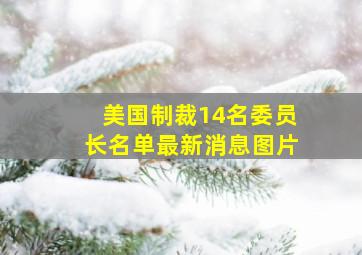 美国制裁14名委员长名单最新消息图片